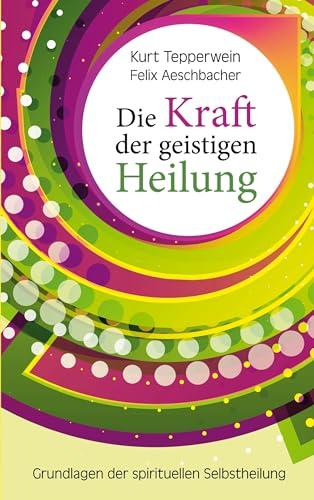 Kurt Tepperwein
Felix Aeschbacher

Die Kraft der geistigen Heilung

Grundlagen der spirituellen Selbstheilung